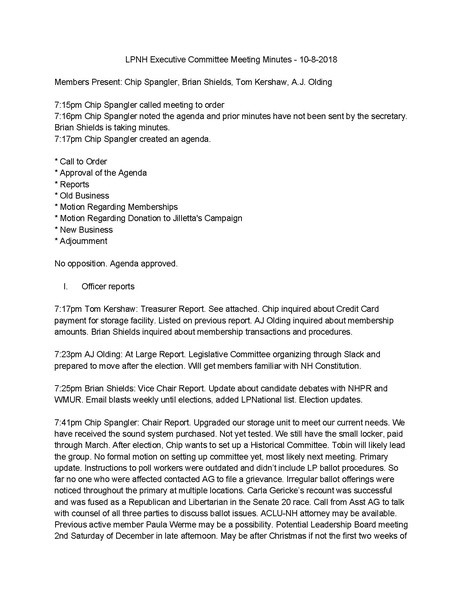 LPNH Executive Committee Meeting Minutes - 10-8-2018

Members Present: Chip Spangler, Brian Shields, Tom Kershaw, A.J. Olding

7:15pm Chip Spangler called meeting to order
7:16pm Chip Spangler noted the agenda and prior minutes have not been sent by the secretary. Brian Shields is taking minutes.
7:17pm Chip Spangler created an agenda.

* Call to Order
* Approval of the Agenda
* Reports
* Old Business
* Motion Regarding Memberships
* Motion Regarding Donation to Jilletta's Campaign
* New Business
* Adjournment

No opposition. Agenda approved.

I. Officer reports

7:17pm Tom Kershaw: Treasurer Report. See attached. Chip inquired about Credit Card payment for storage facility. Listed on previous report. AJ Olding inquired about membership amounts. Brian Shields inquired about membership transactions and procedures.

7:23pm AJ Olding: At Large Report. Legislative Committee organizing through Slack and prepared to move after the election. Will get members familiar with NH Constitution.

7:25pm Brian Shields: Vice Chair Report. Update about candidate debates with NHPR and WMUR. Email blasts weekly until elections, added LPNational list. Election updates.

7:41pm Chip Spangler: Chair Report. Upgraded our storage unit to meet our current needs. We have received the sound system purchased. Not yet tested. We still have the small locker, paid through March. After election, Chip wants to set up a Historical Committee. Tobin will likely lead the group. No formal motion on setting up committee yet, most likely next meeting. Primary update. Instructions to poll workers were outdated and didn't include LP ballot procedures. So far no one who were affected contacted AG to file a grievance. Irregular ballot offerings were noticed throughout the primary at multiple locations. Carla Gericke's recount was successful and was fused as a Republican and Libertarian in the Senate 20 race. Call from Asst AG to talk with counsel of all three parties to discuss ballot issues. ACLU-NH attorney may be available. Previous active member Paula Werme may be a possibility. Potential Leadership Board meeting 2nd Saturday of December in late afternoon. May be after Christmas if not the first two weeks of